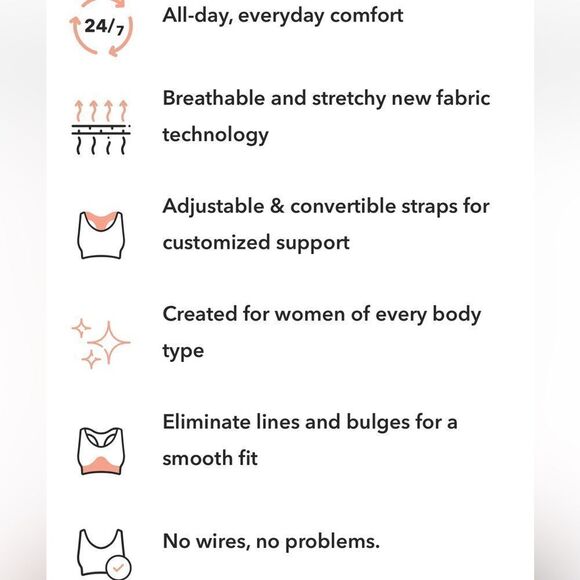 24/7

All-day, everyday comfort

Breathable and stretchy new fabric technology

Adjustable & convertible straps for customized support

Created for women of every body type

Eliminate lines and bulges for a smooth fit

No wires, no problems.